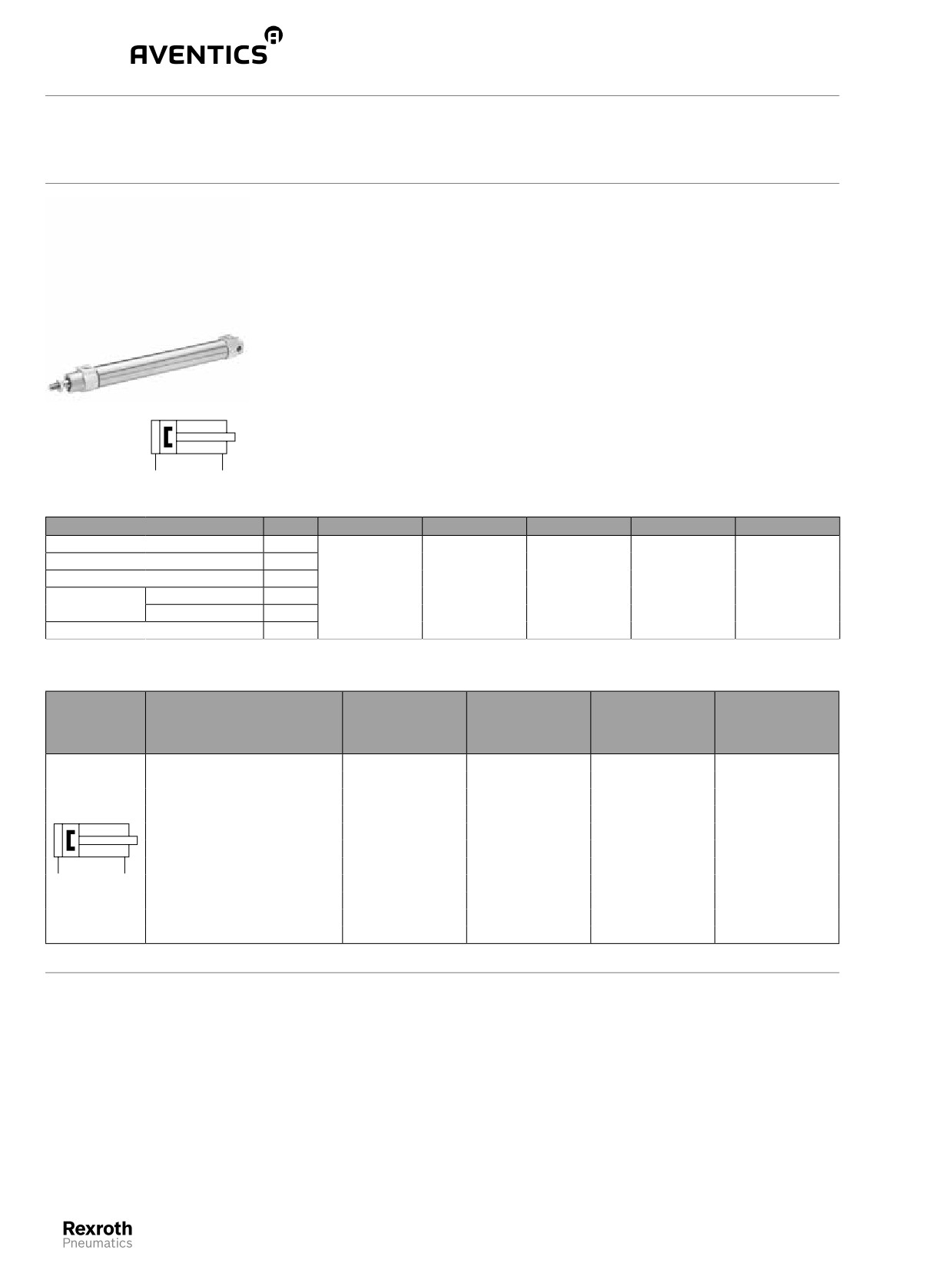 AVENTICS

Rexroth
Pneumatics